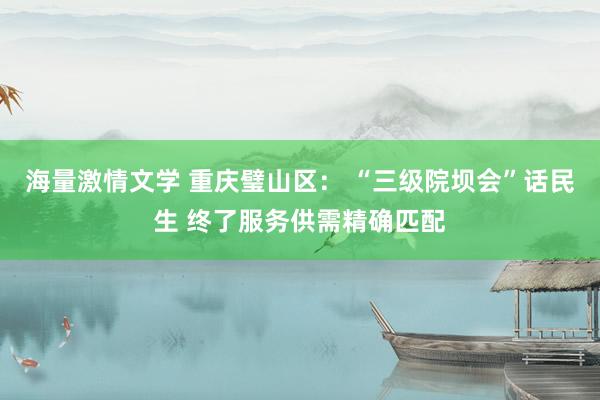 海量激情文学 重庆璧山区：“三级院坝会”话民生 终了服务供需精确匹配